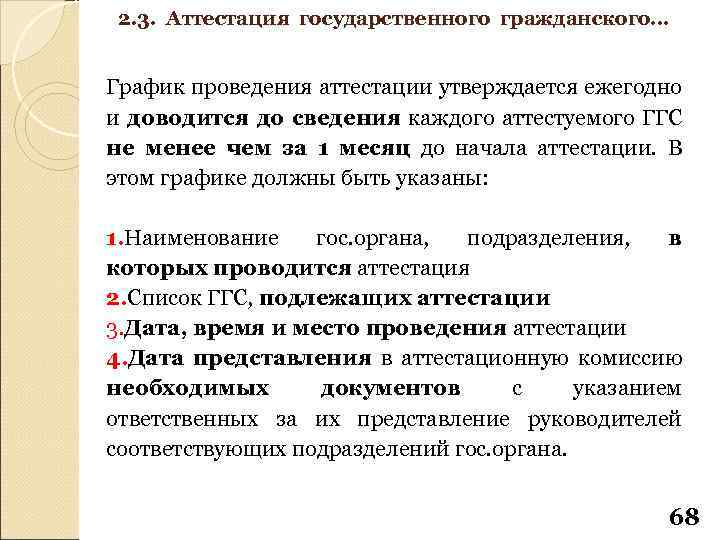 2.3. Аттестация государственного гражданского…

График проведения аттестации утверждается ежегодно и доводится до сведения каждого аттестуемого ГГС не менее чем за 1 месяц до начала аттестации. В этом графике должны быть указаны:

1.Наименование гос.органа, подразделения, в которых проводится аттестация
2.Список ГГС, подлежащих аттестации
3.Дата, время и место проведения аттестации
4.Дата представления в аттестационную комиссию необходимых документов с указанием ответственных за их представление руководителей соответствующих подразделений гос.органа.

68